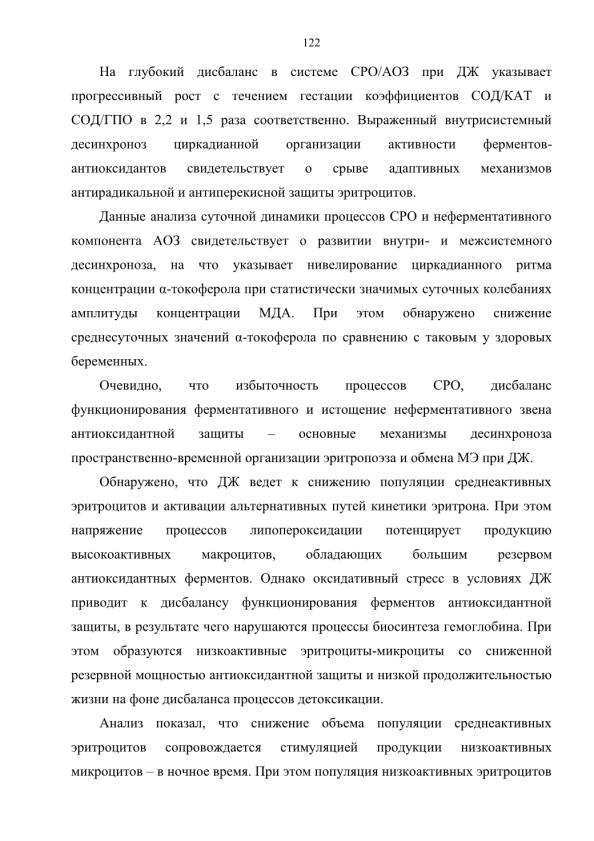 122

На глубокий дисбаланс в системе СРО/АОЗ при ДЖ указывает прогрессивный рост с течением гестации коэффициентов СОД/КАТ и СОД/ГПО в 2,2 и 1,5 раза соответственно. Выраженный внутрисистемный десинхроноз циркадианной организации активности ферментов-антиоксидантов свидетельствует о срыве адаптивных механизмов антирадикальной и антиперекисной защиты эритроцитов.

Данные анализа суточной динамики процессов СРО и неферментативного компонента АОЗ свидетельствует о развитии внутри- и межсистемного десинхроноза, на что указывает нивелирование циркадианного ритма концентрации α-токоферола при статистически значимых суточных колебаниях амплитуды концентрации МДА. При этом обнаружено снижение среднесуточных значений α-токоферола по сравнению с таковым у здоровых беременных.

Очевидно, что избыточность процессов СРО, дисбаланс функционирования ферментативного и истощение неферментативного звена антиоксидантной защиты – основные механизмы десинхроноза пространственно-временной организации эритропоэза и обмена МЭ при ДЖ.

Обнаружено, что ДЖ ведет к снижению популяции среднеактивных эритроцитов и активации альтернативных путей кинетики эритрона. При этом напряжение процессов липопероксидации потенцирует продукцию высокоактивных макроцитов, обладающих большим резервом антиоксидантных ферментов. Однако оксидативный стресс в условиях ДЖ приводит к дисбалансу функционирования ферментов антиоксидантной защиты, в результате чего нарушаются процессы биосинтеза гемоглобина. При этом образуются низкоактивные эритроциты-микроциты со сниженной резервной мощностью антиоксидантной защиты и низкой продолжительностью жизни на фоне дисбаланса процессов детоксикации.

Анализ показал, что снижение объема популяции среднеактивных эритроцитов сопровождается стимуляцией продукции низкоактивных микроцитов – в ночное время. При этом популяция низкоактивных эритроцитов